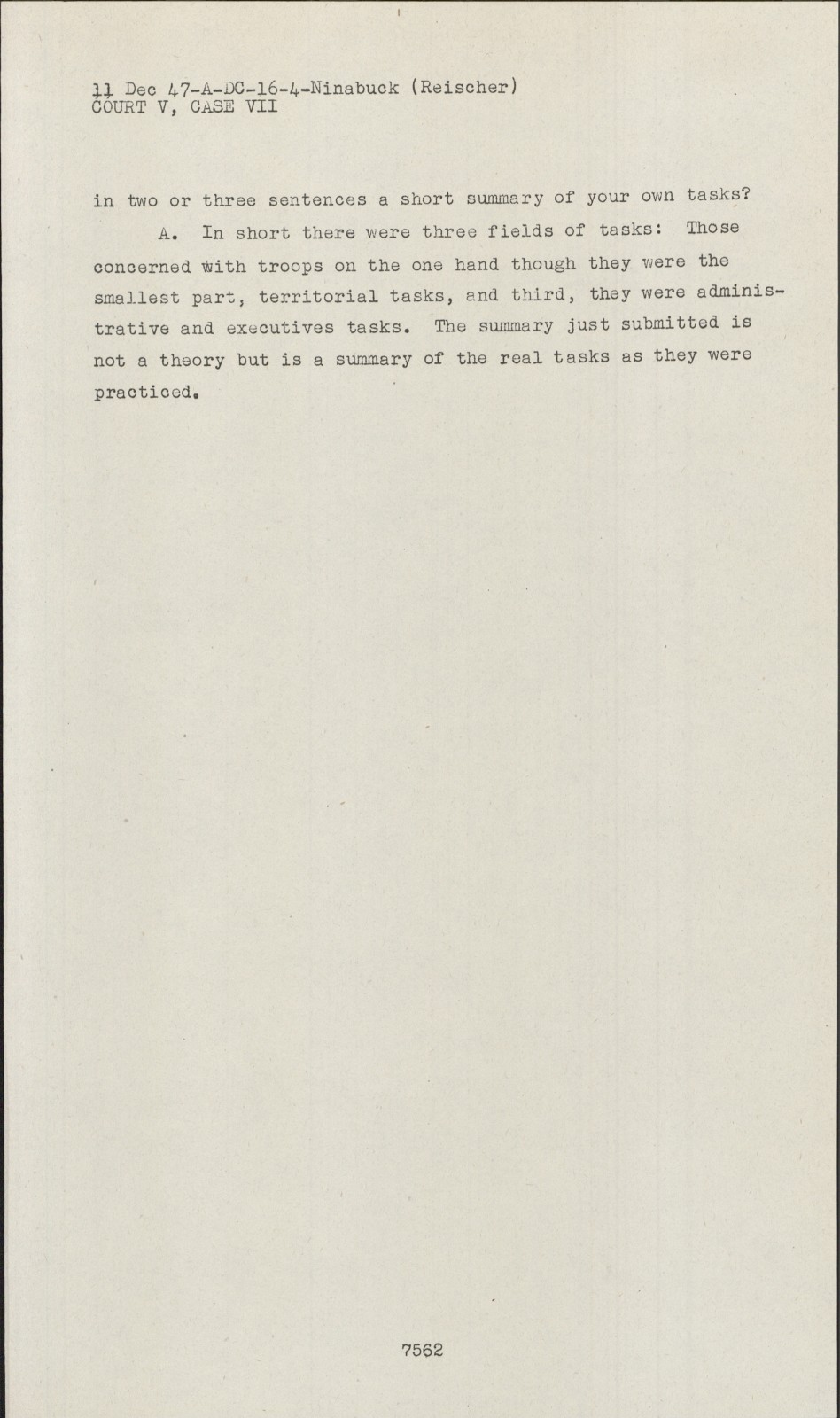 11 Dec 47-A-DC-16-4-Ninabuck (Reischer)
COURT V, CASE VII

in two or three sentences a short summary of your own tasks?

A. In short there were three fields of tasks: Those concerned with troops on the one hand though they were the smallest part, territorial tasks, and third, they were administrative and executives tasks. The summary just submitted is not a theory but is a summary of the real tasks as they were practiced.

7562